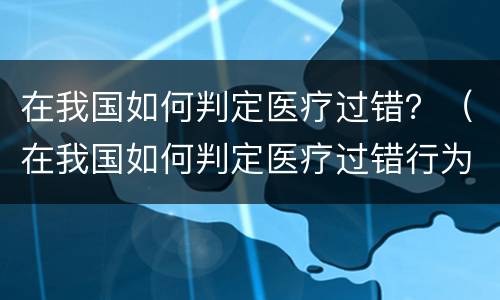 在我国如何判定医疗过错？（在我国如何判定医疗过错行为